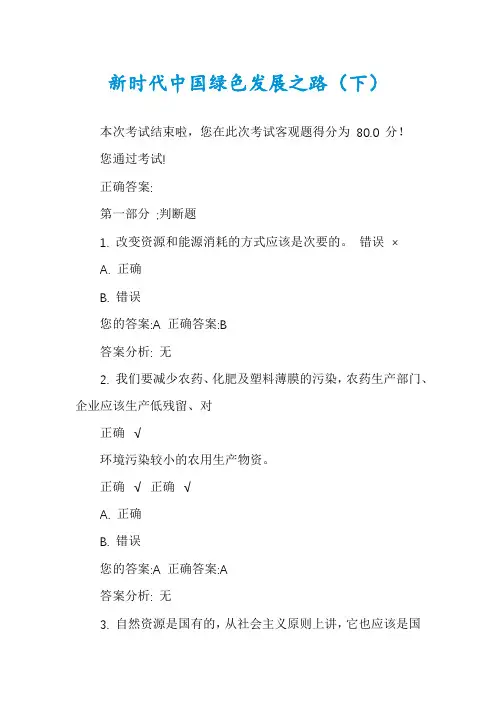 新时代中国绿色发展之路（下）

本次考试结束啦，您在此次考试客观题得分为 80.0 分！

您通过考试!

正确答案:

第一部分 ;判断题

1. 改变资源和能源消耗的方式应该是次要的。 错误 ×

A. 正确

B. 错误

您的答案:A 正确答案:B

答案分析: 无

2. 我们要减少农药、化肥及塑料薄膜的污染，农药生产部门、企业应该生产低残留、对

正确 √

环境污染较小的农用生产物资。

正确 √ 正确 √

A. 正确

B. 错误

您的答案:A 正确答案:A

答案分析: 无

3. 自然资源是国有的，从社会主义原则上讲，它也应该是国